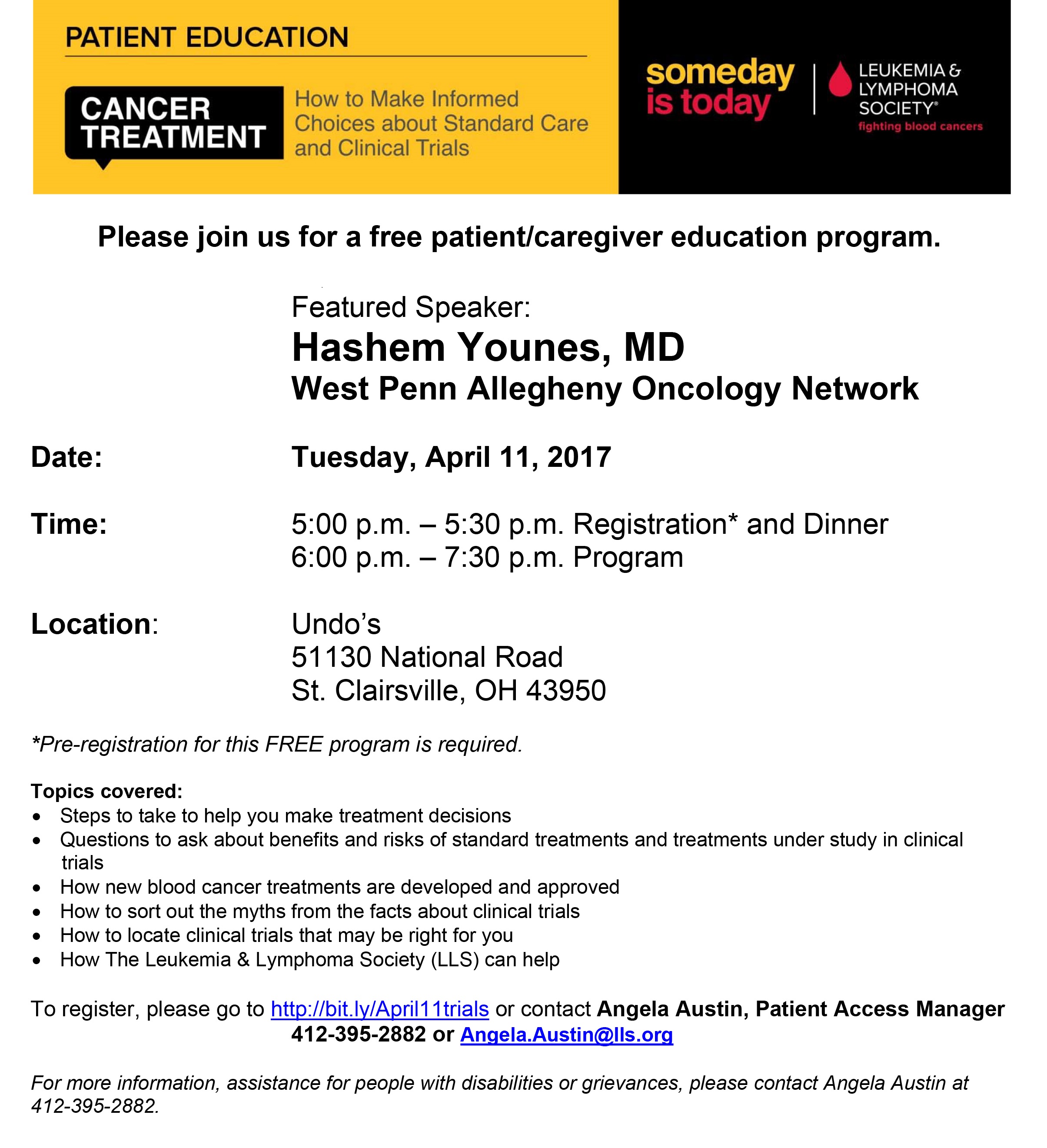 PATIENT EDUCATION

CANCER TREATMENT

How to Make Informed Choices about Standard Care and Clinical Trials

someday is today

LEUKEMIA & LYMPHOMA SOCIETY®
fighting blood cancers

Please join us for a free patient/caregiver education program.

Featured Speaker:
Hashem Younes, MD
West Penn Allegheny Oncology Network

Date: Tuesday, April 11, 2017

Time: 5:00 p.m. – 5:30 p.m. Registration* and Dinner
6:00 p.m. – 7:30 p.m. Program

Location: Undo's
51130 National Road
St. Clairsville, OH 43950

*Pre-registration for this FREE program is required.

Topics covered:
• Steps to take to help you make treatment decisions
• Questions to ask about benefits and risks of standard treatments and treatments under study in clinical trials
• How new blood cancer treatments are developed and approved
• How to sort out the myths from the facts about clinical trials
• How to locate clinical trials that may be right for you
• How The Leukemia & Lymphoma Society (LLS) can help

To register, please go to http://bit.ly/April11trials or contact Angela Austin, Patient Access Manager 412-395-2882 or Angela.Austin@lls.org

For more information, assistance for people with disabilities or grievances, please contact Angela Austin at 412-395-2882.